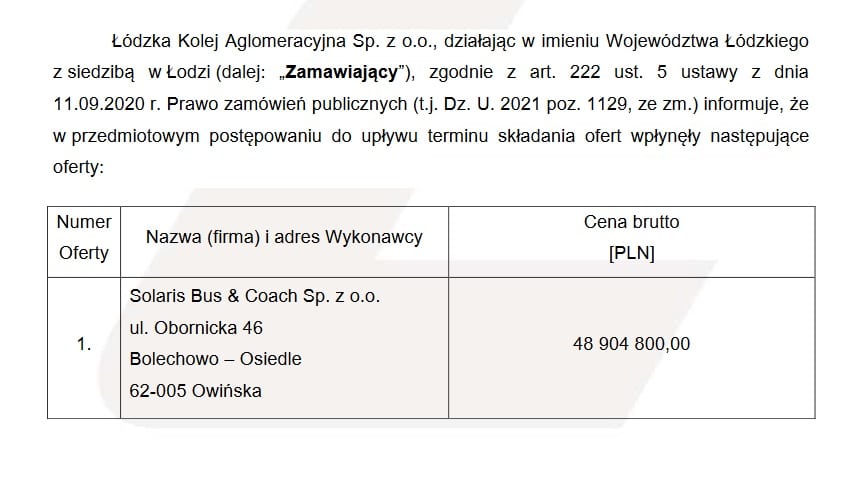 Łódzka Kolej Aglomeracyjna Sp. z o.o., działając w imieniu Województwa Łódzkiego z siedzibą w Łodzi (dalej: „Zamawiający"), zgodnie z art. 222 ust. 5 ustawy z dnia 11.09.2020 r. Prawo zamówień publicznych (t.j. Dz. U. 2021 poz. 1129, ze zm.) informuje, że w przedmiotowym postępowaniu do upływu terminu składania ofert wpłynęły następujące oferty:

| Numer Oferty | Nazwa (firma) i adres Wykonawcy | Cena brutto [PLN] |
|---|---|---|
| 1. | Solaris Bus & Coach Sp. z o.o. ul. Obornicka 46 Bolechowo – Osiedle 62-005 Owińska | 48 904 800,00 |